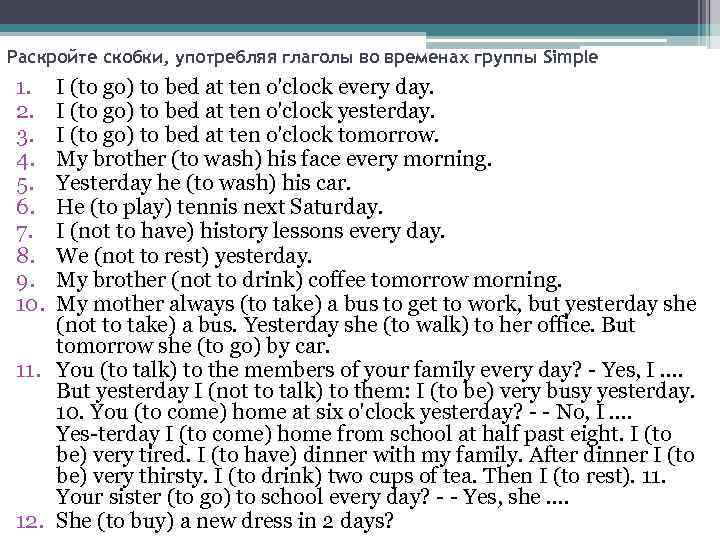 Раскройте скобки, употребляя глаголы во временах группы Simple

1. I (to go) to bed at ten o'clock every day.
2. I (to go) to bed at ten o'clock yesterday.
3. I (to go) to bed at ten o'clock tomorrow.
4. My brother (to wash) his face every morning.
5. Yesterday he (to wash) his car.
6. He (to play) tennis next Saturday.
7. I (not to have) history lessons every day.
8. We (not to rest) yesterday.
9. My brother (not to drink) coffee tomorrow morning.
10. My mother always (to take) a bus to get to work, but yesterday she (not to take) a bus. Yesterday she (to walk) to her office. But tomorrow she (to go) by car.
11. You (to talk) to the members of your family every day? - Yes, I .... But yesterday I (not to talk) to them: I (to be) very busy yesterday. 10. You (to come) home at six o'clock yesterday? - - No, I .... Yes-terday I (to come) home from school at half past eight. I (to be) very tired. I (to have) dinner with my family. After dinner I (to be) very thirsty. I (to drink) two cups of tea. Then I (to rest). 11. Your sister (to go) to school every day? - - Yes, she ....
12. She (to buy) a new dress in 2 days?